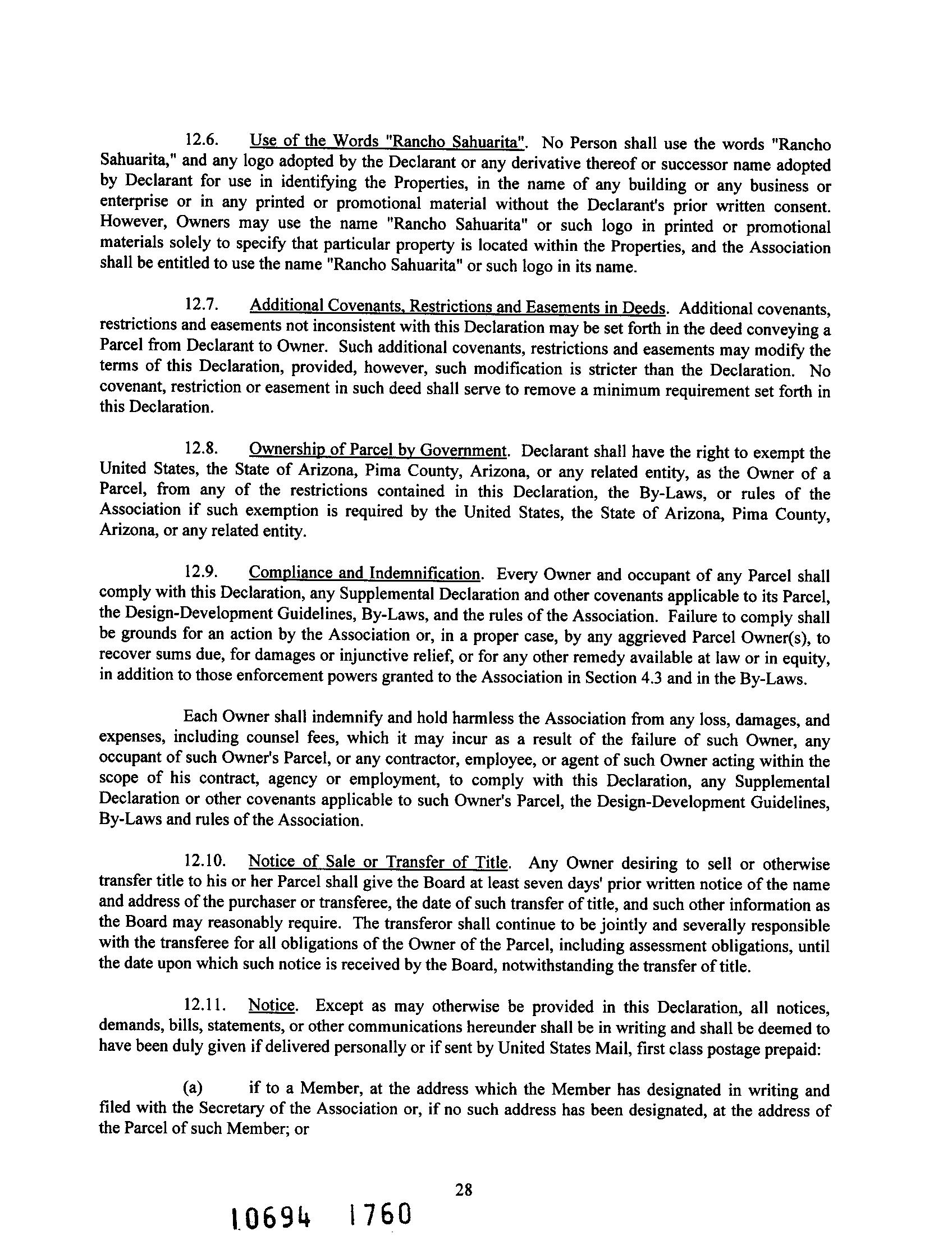 12.6. Use of the Words "Rancho Sahuarita". No Person shall use the words "Rancho Sahuarita," and any logo adopted by the Declarant or any derivative thereof or successor name adopted by Declarant for use in identifying the Properties, in the name of any building or any business or enterprise or in any printed or promotional material without the Declarant's prior written consent. However, Owners may use the name "Rancho Sahuarita" or such logo in printed or promotional materials solely to specify that particular property is located within the Properties, and the Association shall be entitled to use the name "Rancho Sahuarita" or such logo in its name.

12.7. Additional Covenants, Restrictions and Easements in Deeds. Additional covenants, restrictions and easements not inconsistent with this Declaration may be set forth in the deed conveying a Parcel from Declarant to Owner. Such additional covenants, restrictions and easements may modify the terms of this Declaration, provided, however, such modification is stricter than the Declaration. No covenant, restriction or easement in such deed shall serve to remove a minimum requirement set forth in this Declaration.

12.8. Ownership of Parcel by Government. Declarant shall have the right to exempt the United States, the State of Arizona, Pima County, Arizona, or any related entity, as the Owner of a Parcel, from any of the restrictions contained in this Declaration, the By-Laws, or rules of the Association if such exemption is required by the United States, the State of Arizona, Pima County, Arizona, or any related entity.

12.9. Compliance and Indemnification. Every Owner and occupant of any Parcel shall comply with this Declaration, any Supplemental Declaration and other covenants applicable to its Parcel, the Design-Development Guidelines, By-Laws, and the rules of the Association. Failure to comply shall be grounds for an action by the Association or, in a proper case, by any aggrieved Parcel Owner(s), to recover sums due, for damages or injunctive relief, or for any other remedy available at law or in equity, in addition to those enforcement powers granted to the Association in Section 4.3 and in the By-Laws.

Each Owner shall indemnify and hold harmless the Association from any loss, damages, and expenses, including counsel fees, which it may incur as a result of the failure of such Owner, any occupant of such Owner's Parcel, or any contractor, employee, or agent of such Owner acting within the scope of his contract, agency or employment, to comply with this Declaration, any Supplemental Declaration or other covenants applicable to such Owner's Parcel, the Design-Development Guidelines, By-Laws and rules of the Association.

12.10. Notice of Sale or Transfer of Title. Any Owner desiring to sell or otherwise transfer title to his or her Parcel shall give the Board at least seven days' prior written notice of the name and address of the purchaser or transferee, the date of such transfer of title, and such other information as the Board may reasonably require. The transferor shall continue to be jointly and severally responsible with the transferee for all obligations of the Owner of the Parcel, including assessment obligations, until the date upon which such notice is received by the Board, notwithstanding the transfer of title.

12.11. Notice. Except as may otherwise be provided in this Declaration, all notices, demands, bills, statements, or other communications hereunder shall be in writing and shall be deemed to have been duly given if delivered personally or if sent by United States Mail, first class postage prepaid:

(a) if to a Member, at the address which the Member has designated in writing and filed with the Secretary of the Association or, if no such address has been designated, at the address of the Parcel of such Member; or

28

10694 1760